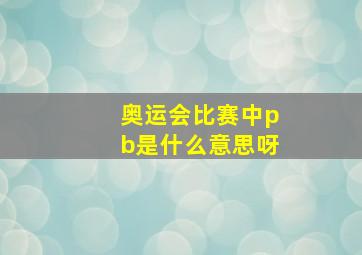 奥运会比赛中pb是什么意思呀